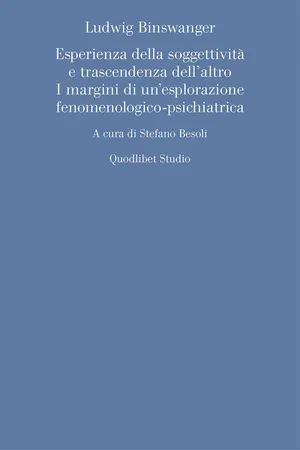 Ludwig Binswanger

Esperienza della soggettività
e trascendenza dell'altro
I margini di un'esplorazione
fenomenologico-psichiatrica

A cura di Stefano Besoli

Quodlibet Studio